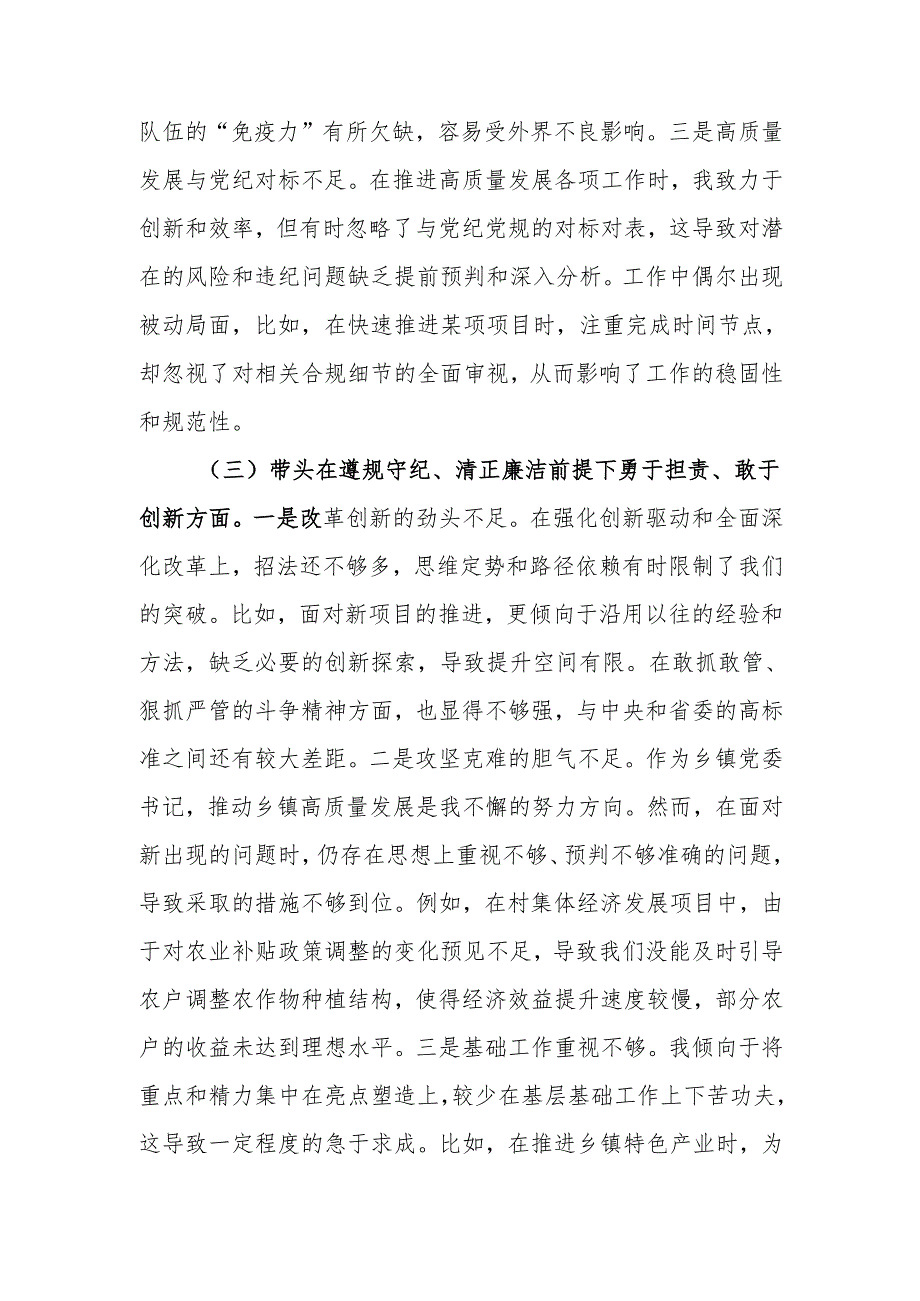 队伍的“免疫力”有所欠缺，容易受外界不良影响。三是高质量发展与党纪对标不足。在推进高质量发展各项工作时，我致力于创新和效率，但有时忽略了与党纪党规的对标对表，这导致对潜在的风险和违纪问题缺乏提前预判和深入分析。工作中偶尔出现被动局面，比如，在快速推进某项项目时，注重完成时间节点，却忽视了对相关合规细节的全面审视，从而影响了工作的稳固性和规范性。

（三）带头在遵规守纪、清正廉洁前提下勇于担责、敢于创新方面。一是改革创新的劲头不足。在强化创新驱动和全面深化改革上，招法还不够多，思维定势和路径依赖有时限制了我们的突破。比如，面对新项目的推进，更倾向于沿用以往的经验和方法，缺乏必要的创新探索，导致提升空间有限。在敢抓敢管、狠抓严管的斗争精神方面，也显得不够强，与中央和省委的高标准之间还有较大差距。二是攻坚克难的胆气不足。作为乡镇党委书记，推动乡镇高质量发展是我不懈的努力方向。然而，在面对新出现的问题时，仍存在思想上重视不够、预判不够准确的问题，导致采取的措施不够到位。例如，在村集体经济发展项目中，由于对农业补贴政策调整的变化预见不足，导致我们没能及时引导农户调整农作物种植结构，使得经济效益提升速度较慢，部分农户的收益未达到理想水平。三是基础工作重视不够。我倾向于将重点和精力集中在亮点塑造上，较少在基层基础工作上下苦功夫，这导致一定程度的急于求成。比如，在推进乡镇特色产业时，为